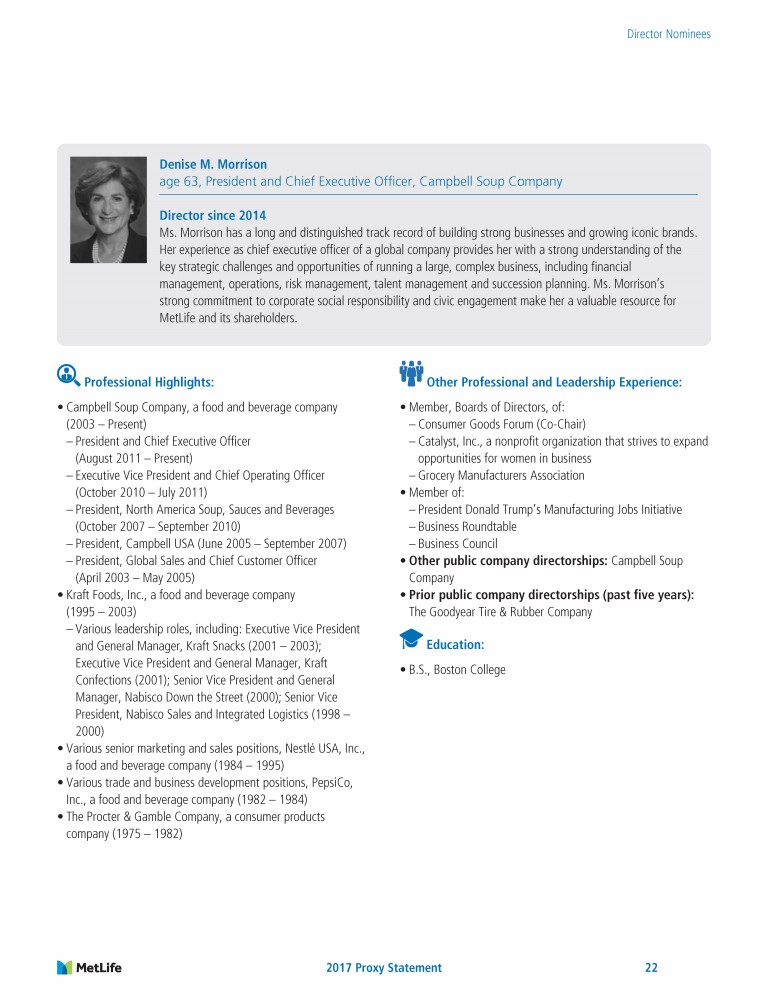 Director Nominees

Denise M. Morrison
age 63, President and Chief Executive Officer, Campbell Soup Company

Director since 2014
Ms. Morrison has a long and distinguished track record of building strong businesses and growing iconic brands. Her experience as chief executive officer of a global company provides her with a strong understanding of the key strategic challenges and opportunities of running a large, complex business, including financial management, operations, risk management, talent management and succession planning. Ms. Morrison's strong commitment to corporate social responsibility and civic engagement make her a valuable resource for MetLife and its shareholders.

Professional Highlights:

• Campbell Soup Company, a food and beverage company (2003 – Present)
– President and Chief Executive Officer (August 2011 – Present)
– Executive Vice President and Chief Operating Officer (October 2010 – July 2011)
– President, North America Soup, Sauces and Beverages (October 2007 – September 2010)
– President, Campbell USA (June 2005 – September 2007)
– President, Global Sales and Chief Customer Officer (April 2003 – May 2005)
• Kraft Foods, Inc., a food and beverage company (1995 – 2003)
– Various leadership roles, including: Executive Vice President and General Manager, Kraft Snacks (2001 – 2003); Executive Vice President and General Manager, Kraft Confections (2001); Senior Vice President and General Manager, Nabisco Down the Street (2000); Senior Vice President, Nabisco Sales and Integrated Logistics (1998 – 2000)
• Various senior marketing and sales positions, Nestlé USA, Inc., a food and beverage company (1984 – 1995)
• Various trade and business development positions, PepsiCo, Inc., a food and beverage company (1982 – 1984)
• The Procter & Gamble Company, a consumer products company (1975 – 1982)

Other Professional and Leadership Experience:

• Member, Boards of Directors, of:
– Consumer Goods Forum (Co-Chair)
– Catalyst, Inc., a nonprofit organization that strives to expand opportunities for women in business
– Grocery Manufacturers Association
• Member of:
– President Donald Trump's Manufacturing Jobs Initiative
– Business Roundtable
– Business Council
• Other public company directorships: Campbell Soup Company
• Prior public company directorships (past five years): The Goodyear Tire & Rubber Company

Education:

• B.S., Boston College

MetLife
2017 Proxy Statement
22